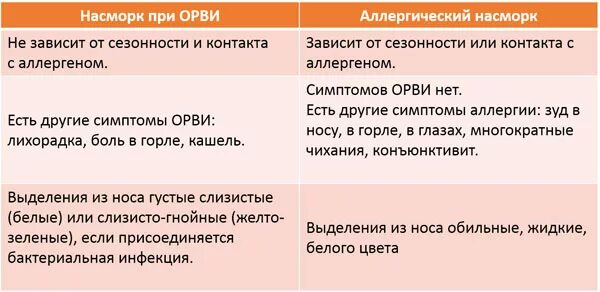 | Насморк при ОРВИ | Аллергический насморк |
|---|---|
| Не зависит от сезонности и контакта с аллергеном. | Зависит от сезонности или контакта с аллергеном. |
| Есть другие симптомы ОРВИ: лихорадка, боль в горле, кашель. | Симптомов ОРВИ нет. Есть другие симптомы аллергии: зуд в носу, в горле, в глазах, многократные чихания, конъюнктивит. |
| Выделения из носа густые слизистые (белые) или слизисто-гнойные (желто-зеленые), если присоединяется бактериальная инфекция. | Выделения из носа обильные, жидкие, белого цвета |